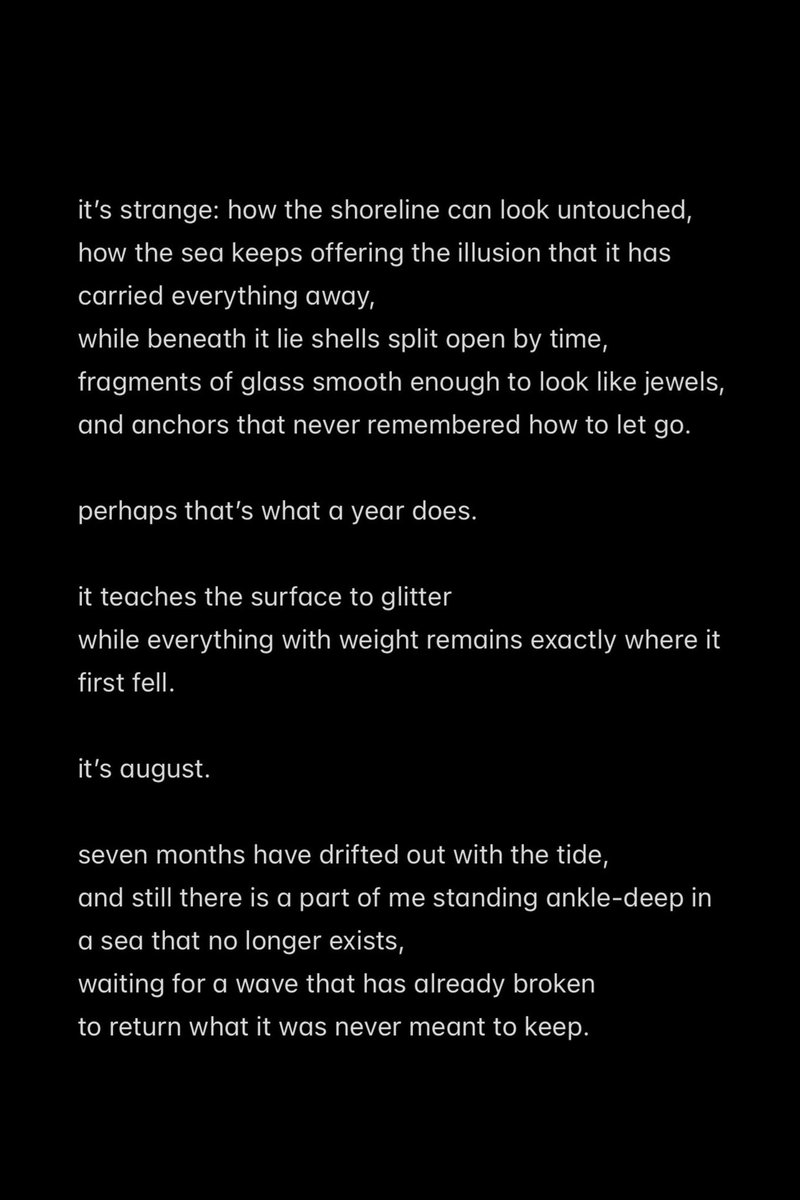 it's strange: how the shoreline can look untouched,
how the sea keeps offering the illusion that it has carried everything away,
while beneath it lie shells split open by time,
fragments of glass smooth enough to look like jewels,
and anchors that never remembered how to let go.

perhaps that's what a year does.

it teaches the surface to glitter
while everything with weight remains exactly where it first fell.

it's august.

seven months have drifted out with the tide,
and still there is a part of me standing ankle-deep in a sea that no longer exists,
waiting for a wave that has already broken
to return what it was never meant to keep.